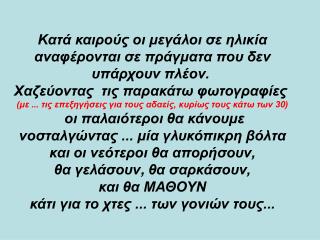 Κατά καιρούς οι μεγάλοι σε ηλικία αναφέρονται σε πράγματα που δεν υπάρχουν πλέον.
Χαζεύοντας τις παρακάτω φωτογραφίες
(με ... τις επεξηγήσεις για τους αδαείς, κυρίως τους κάτω των 30)
οι παλαιότεροι θα κάνουμε νοσταλγώντας ... μία γλυκόπικρη βόλτα και οι νεότεροι θα απορήσουν, θα γελάσουν, θα σαρκάσουν, και θα ΜΑΘΟΥΝ κάτι για το χτες ... των γονιών τους...